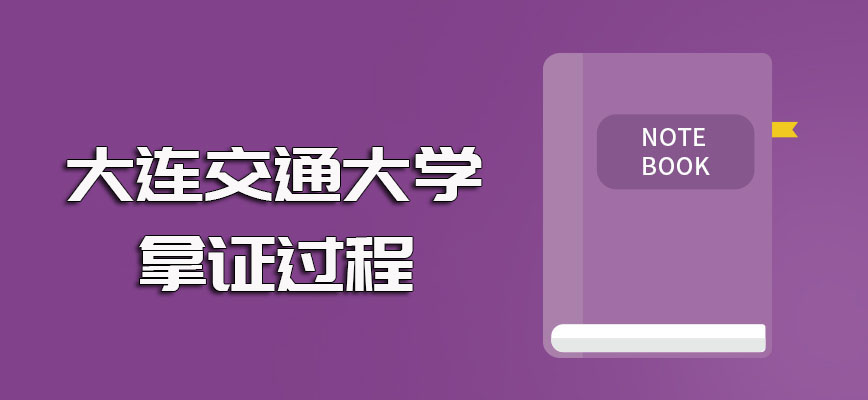 大连交通大学
拿证过程

NOTE
BOOK